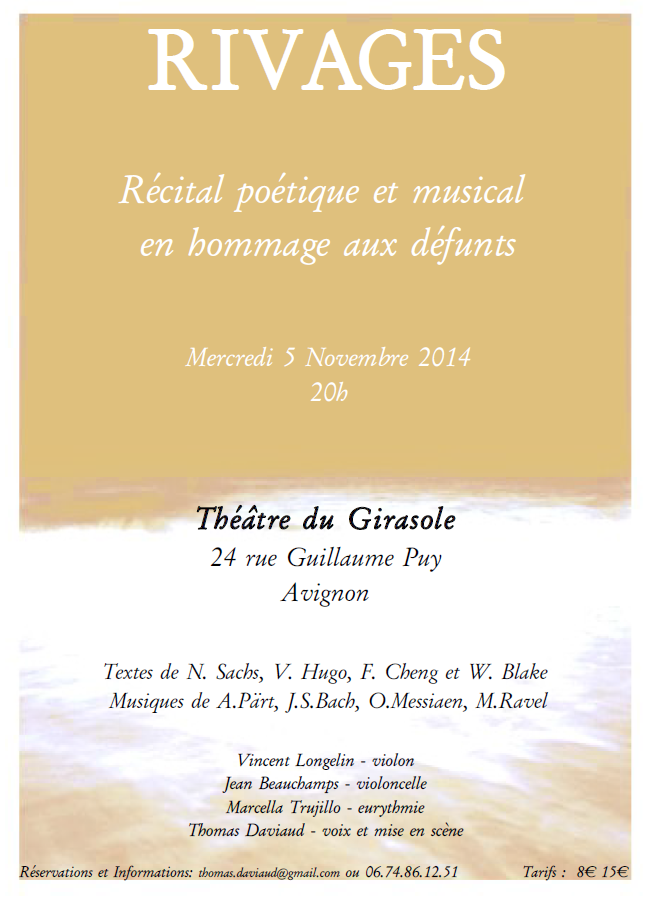 RIVAGES

Récital poétique et musical en hommage aux défunts

Mercredi 5 Novembre 2014
20h

Théâtre du Girasole
24 rue Guillaume Puy
Avignon

Textes de N. Sachs, V. Hugo, F. Cheng et W. Blake
Musiques de A.Pärt, J.S.Bach, O.Messiaen, M.Ravel

Vincent Longelin - violon
Jean Beauchamps - violoncelle
Marcella Trujillo - eurythmie
Thomas Daviaud - voix et mise en scène

Réservations et Informations: thomas.daviaud@gmail.com ou 06.74.86.12.51 Tarifs : 8€ 15€